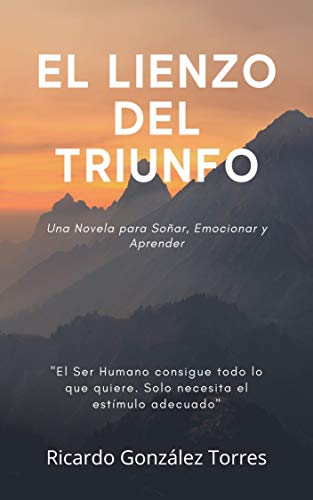 EL LIENZO DEL TRIUNFO

Una Novela para Soñar, Emocionar y Aprender

"El Ser Humano consigue todo lo que quiere. Solo necesita el estímulo adecuado"

Ricardo González Torres